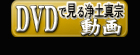 DVDで見る浄土真宗
動画